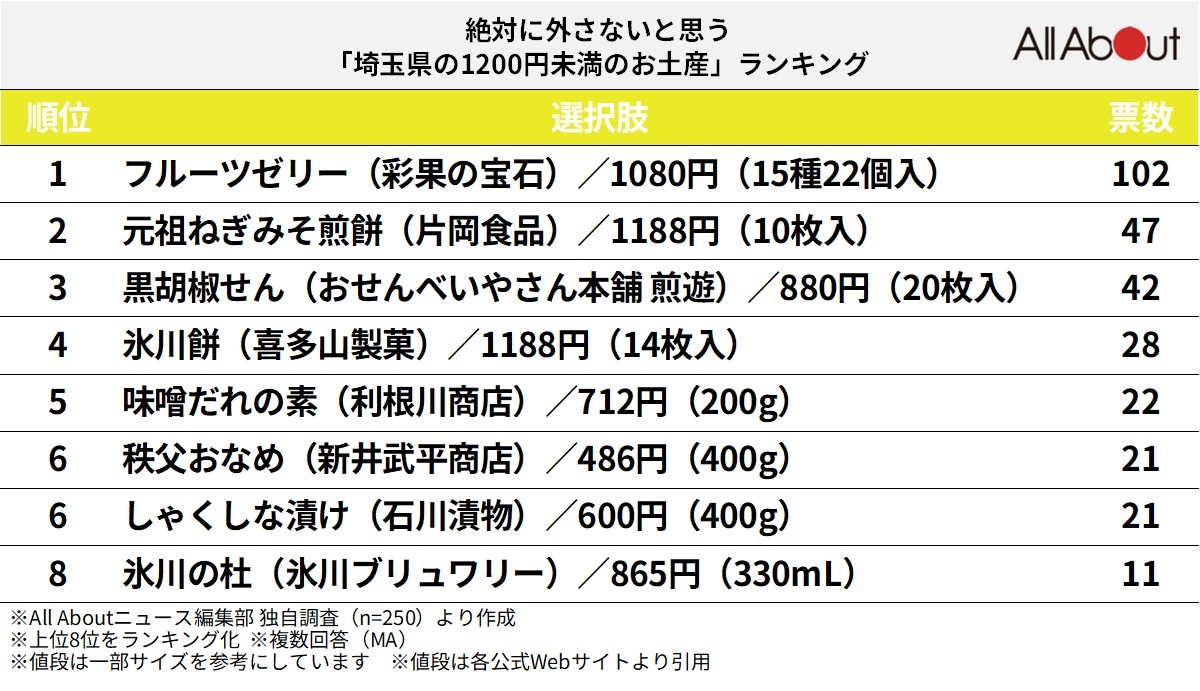 絶対に外さないと思う
「埼玉県の1200円未満のお土産」ランキング

All About

| 順位 | 選択肢 | 票数 |
|---|---|---|
| 1 | フルーツゼリー（彩果の宝石）／1080円（15種22個入） | 102 |
| 2 | 元祖ねぎみそ煎餅（片岡食品）／1188円（10枚入） | 47 |
| 3 | 黒胡椒せん（おせんべいやさん本舗 煎遊）／880円（20枚入） | 42 |
| 4 | 氷川餅（喜多山製菓）／1188円（14枚入） | 28 |
| 5 | 味噌だれの素（利根川商店）／712円（200g） | 22 |
| 6 | 秩父おなめ（新井武平商店）／486円（400g） | 21 |
| 6 | しゃくしな漬け（石川漬物）／600円（400g） | 21 |
| 8 | 氷川の杜（氷川ブリュワリー）／865円（330mL） | 11 |

※All Aboutニュース編集部 独自調査（n=250）より作成
※上位8位をランキング化 ※複数回答（MA）
※値段は一部サイズを参考にしています　※値段は各公式Webサイトより引用